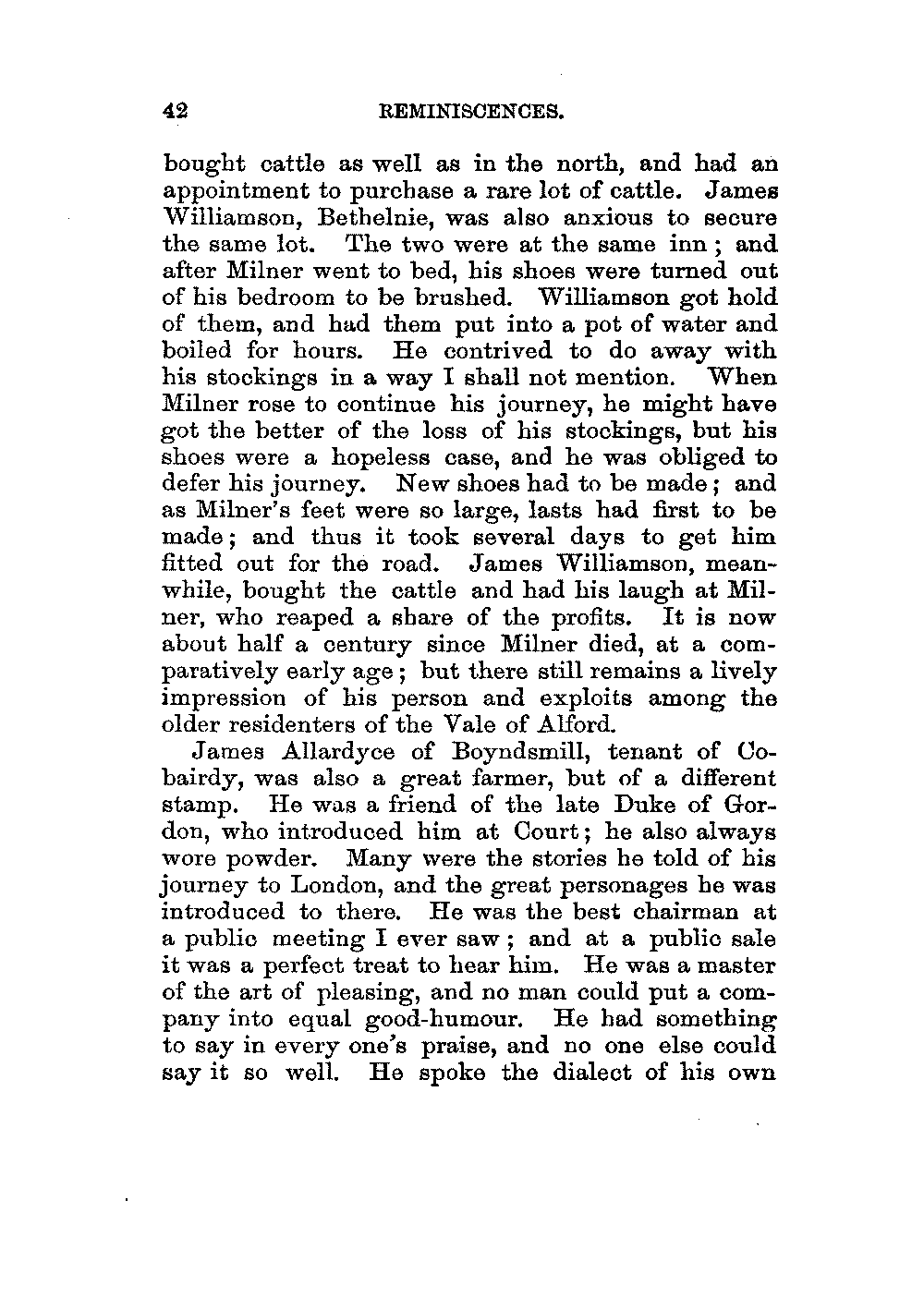 42 REMINISCENCES.

bought cattle as well as in the north, and had an appointment to purchase a rare lot of cattle. James Williamson, Bethelnie, was also anxious to secure the same lot. The two were at the same inn; and after Milner went to bed, his shoes were turned out of his bedroom to be brushed. Williamson got hold of them, and had them put into a pot of water and boiled for hours. He contrived to do away with his stockings in a way I shall not mention. When Milner rose to continue his journey, he might have got the better of the loss of his stockings, but his shoes were a hopeless case, and he was obliged to defer his journey. New shoes had to be made; and as Milner's feet were so large, lasts had first to be made; and thus it took several days to get him fitted out for the road. James Williamson, meanwhile, bought the cattle and had his laugh at Milner, who reaped a share of the profits. It is now about half a century since Milner died, at a comparatively early age; but there still remains a lively impression of his person and exploits among the older residenters of the Vale of Alford.

James Allardyce of Boyndsmill, tenant of Cobairdy, was also a great farmer, but of a different stamp. He was a friend of the late Duke of Gordon, who introduced him at Court; he also always wore powder. Many were the stories he told of his journey to London, and the great personages he was introduced to there. He was the best chairman at a public meeting I ever saw; and at a public sale it was a perfect treat to hear him. He was a master of the art of pleasing, and no man could put a company into equal good-humour. He had something to say in every one's praise, and no one else could say it so well. He spoke the dialect of his own